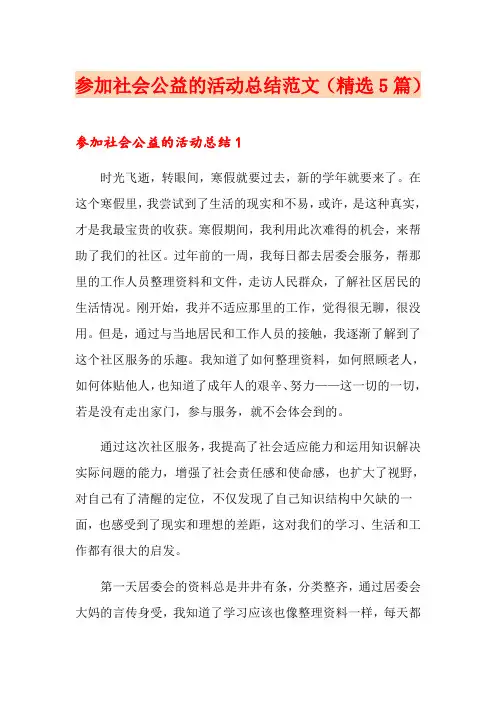 参加社会公益的活动总结范文（精选5篇）

参加社会公益的活动总结1

时光飞逝，转眼间，寒假就要过去，新的学年就要来了。在这个寒假里，我尝试到了生活的现实和不易，或许，是这种真实，才是我最宝贵的收获。寒假期间，我利用此次难得的机会，来帮助了我们的社区。过年前的一周，我每日都去居委会服务，帮那里的工作人员整理资料和文件，走访人民群众，了解社区居民的生活情况。刚开始，我并不适应那里的工作，觉得很无聊，很没用。但是，通过与当地居民和工作人员的接触，我逐渐了解到了这个社区服务的乐趣。我知道了如何整理资料，如何照顾老人，如何体贴他人，也知道了成年人的艰辛、努力——这一切的一切，若是没有走出家门，参与服务，就不会体会到的。

通过这次社区服务，我提高了社会适应能力和运用知识解决实际问题的能力，增强了社会责任感和使命感，也扩大了视野，对自己有了清醒的定位，不仅发现了自己知识结构中欠缺的一面，也感受到了现实和理想的差距，这对我们的学习、生活和工作都有很大的启发。

第一天居委会的资料总是井井有条，分类整齐，通过居委会大妈的言传身受，我知道了学习应该也像整理资料一样，每天都